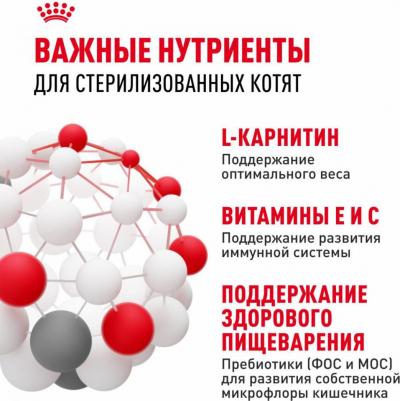 ВАЖНЫЕ НУТРИЕНТЫ
ДЛЯ СТЕРИЛИЗОВАННЫХ КОТЯТ

L-КАРНИТИН
Поддержание оптимального веса

ВИТАМИНЫ Е И С
Поддержание развития иммунной системы

ПОДДЕРЖАНИЕ ЗДОРОВОГО ПИЩЕВАРЕНИЯ
Пребиотики (ФОС и МОС) для развития собственной микрофлоры кишечника